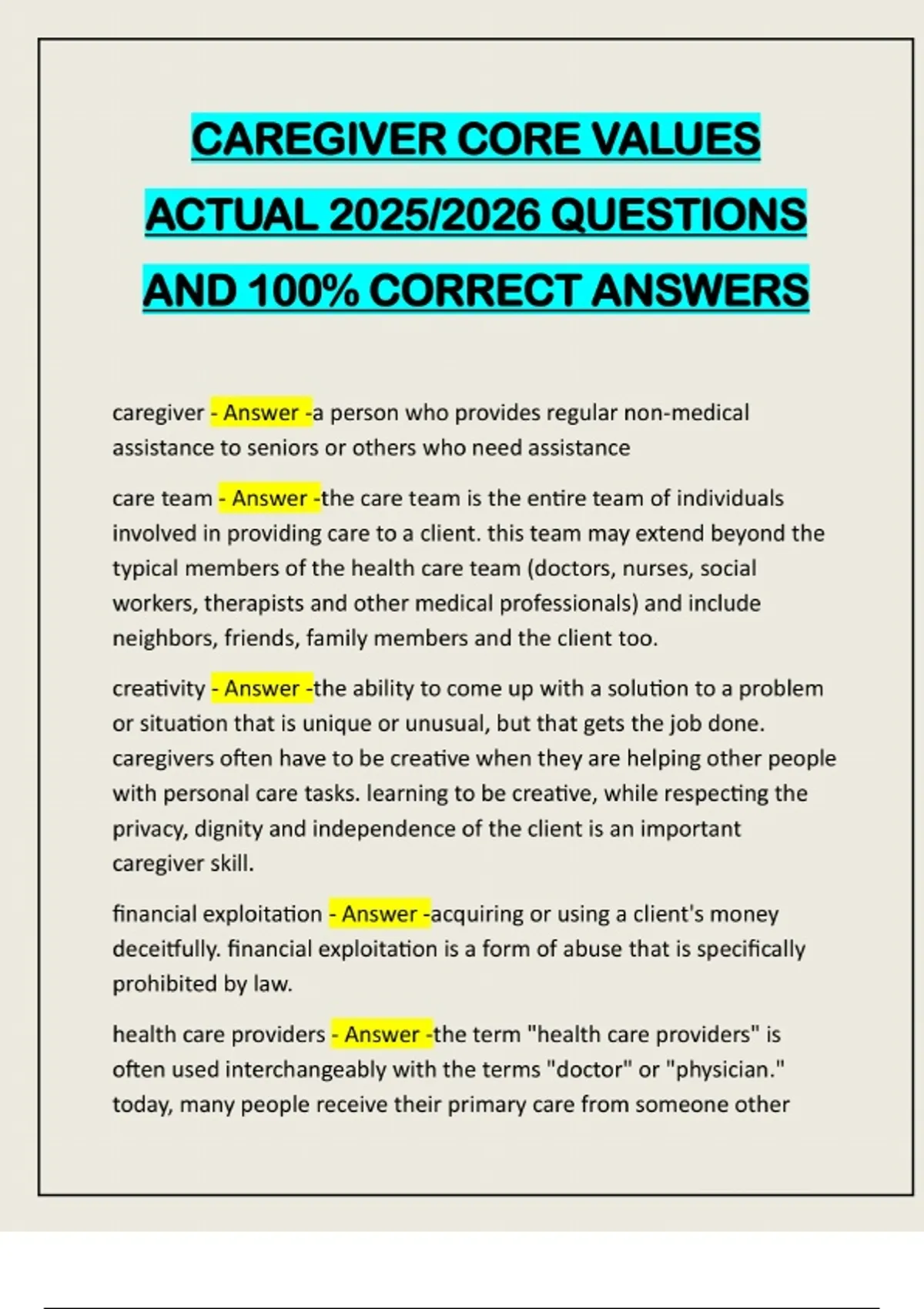 CAREGIVER CORE VALUES ACTUAL 2025/2026 QUESTIONS AND 100% CORRECT ANSWERS

caregiver - Answer -a person who provides regular non-medical assistance to seniors or others who need assistance

care team - Answer -the care team is the entire team of individuals involved in providing care to a client. this team may extend beyond the typical members of the health care team (doctors, nurses, social workers, therapists and other medical professionals) and include neighbors, friends, family members and the client too.

creativity - Answer -the ability to come up with a solution to a problem or situation that is unique or unusual, but that gets the job done. caregivers often have to be creative when they are helping other people with personal care tasks. learning to be creative, while respecting the privacy, dignity and independence of the client is an important caregiver skill.

financial exploitation - Answer -acquiring or using a client's money deceitfully. financial exploitation is a form of abuse that is specifically prohibited by law.

health care providers - Answer -the term "health care providers" is often used interchangeably with the terms "doctor" or "physician." today, many people receive their primary care from someone other